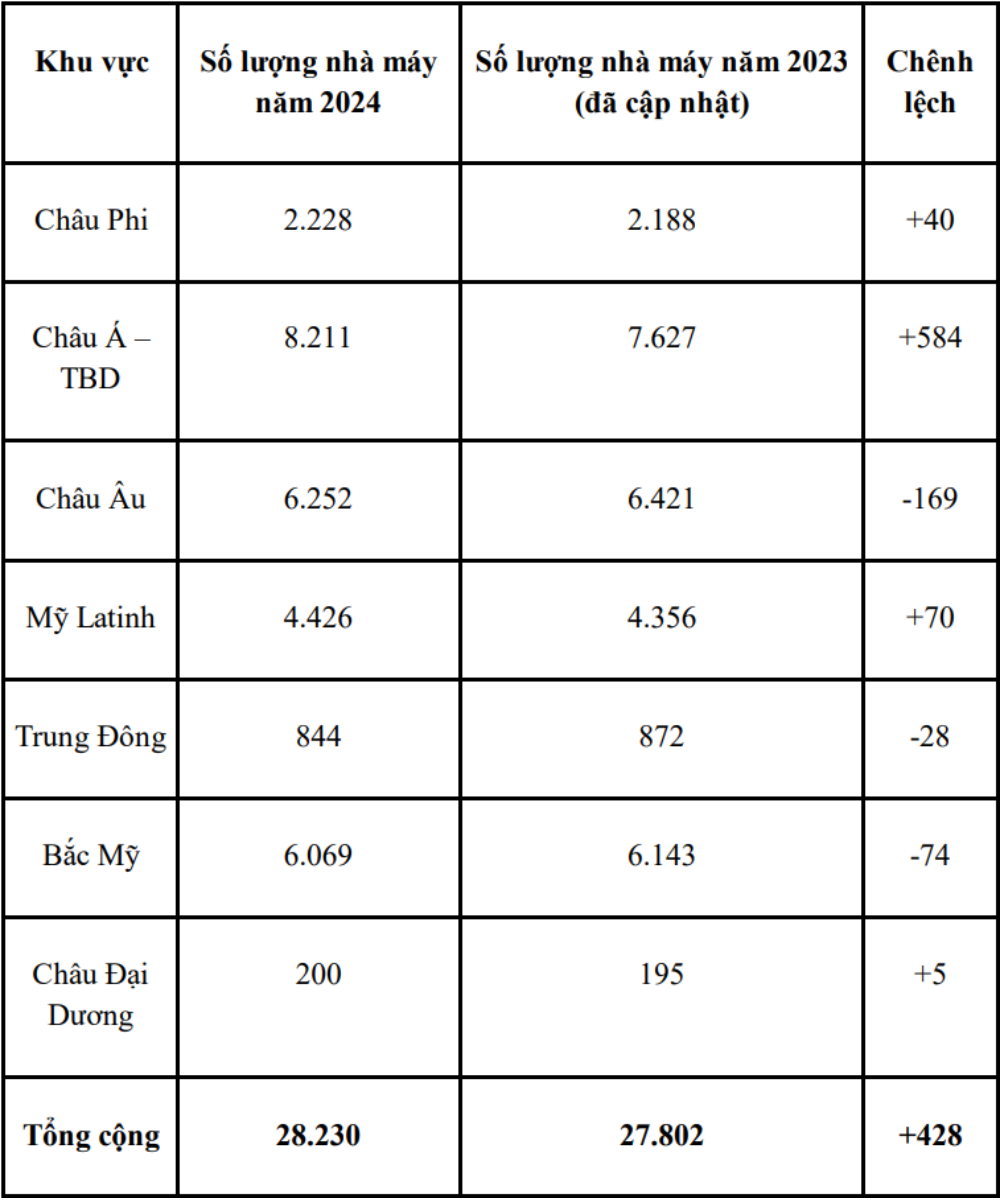 | Khu vực | Số lượng nhà máy năm 2024 | Số lượng nhà máy năm 2023 (đã cập nhật) | Chênh lệch |
|---|---|---|---|
| Châu Phi | 2.228 | 2.188 | +40 |
| Châu Á – TBD | 8.211 | 7.627 | +584 |
| Châu Âu | 6.252 | 6.421 | -169 |
| Mỹ Latinh | 4.426 | 4.356 | +70 |
| Trung Đông | 844 | 872 | -28 |
| Bắc Mỹ | 6.069 | 6.143 | -74 |
| Châu Đại Dương | 200 | 195 | +5 |
| Tổng cộng | 28.230 | 27.802 | +428 |